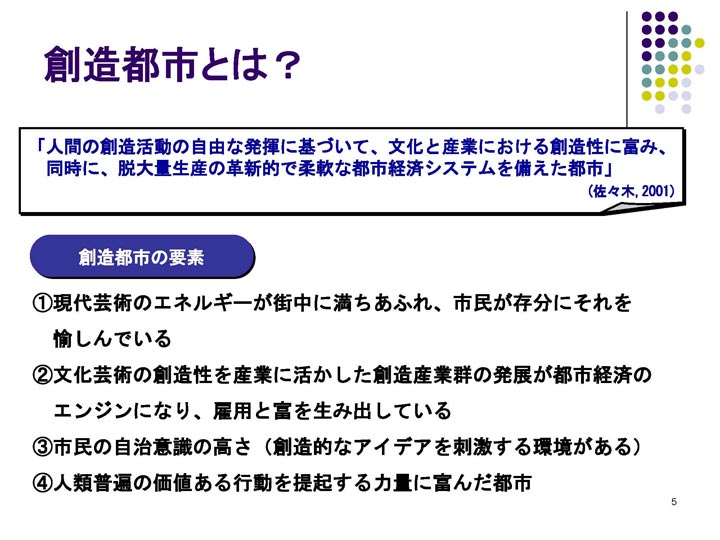 創造都市とは？

「人間の創造活動の自由な発揮に基づいて、文化と産業における創造性に富み、同時に、脱大量生産の革新的で柔軟な都市経済システムを備えた都市」

(佐々木,2001)

創造都市の要素

①現代芸術のエネルギーが街中に満ちあふれ、市民が存分にそれを愉しんでいる

②文化芸術の創造性を産業に活かした創造産業群の発展が都市経済のエンジンになり、雇用と富を生み出している

③市民の自治意識の高さ（創造的なアイデアを刺激する環境がある）

④人類普遍の価値ある行動を提起する力量に富んだ都市

5